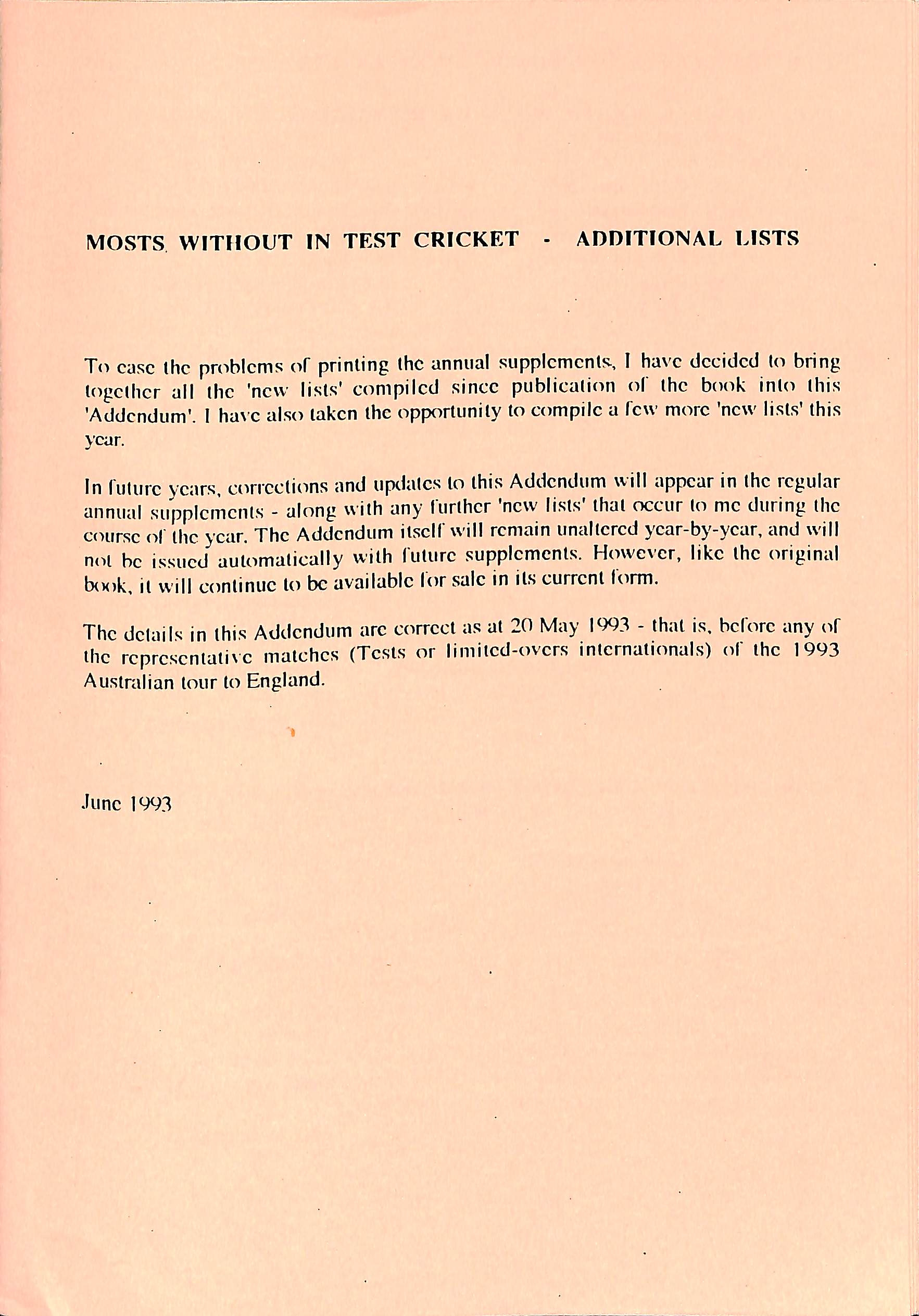 MOSTS WITHOUT IN TEST CRICKET - ADDITIONAL LISTS

To ease the problems of printing the annual supplements, I have decided to bring together all the 'new lists' compiled since publication of the book into this 'Addendum'. I have also taken the opportunity to compile a few more 'new lists' this year.

In future years, corrections and updates to this Addendum will appear in the regular annual supplements - along with any further 'new lists' that occur to me during the course of the year. The Addendum itself will remain unaltered year-by-year, and will not be issued automatically with future supplements. However, like the original book, it will continue to be available for sale in its current form.

The details in this Addendum are correct as at 20 May 1993 - that is, before any of the representative matches (Tests or limited-overs internationals) of the 1993 Australian tour to England.

June 1993